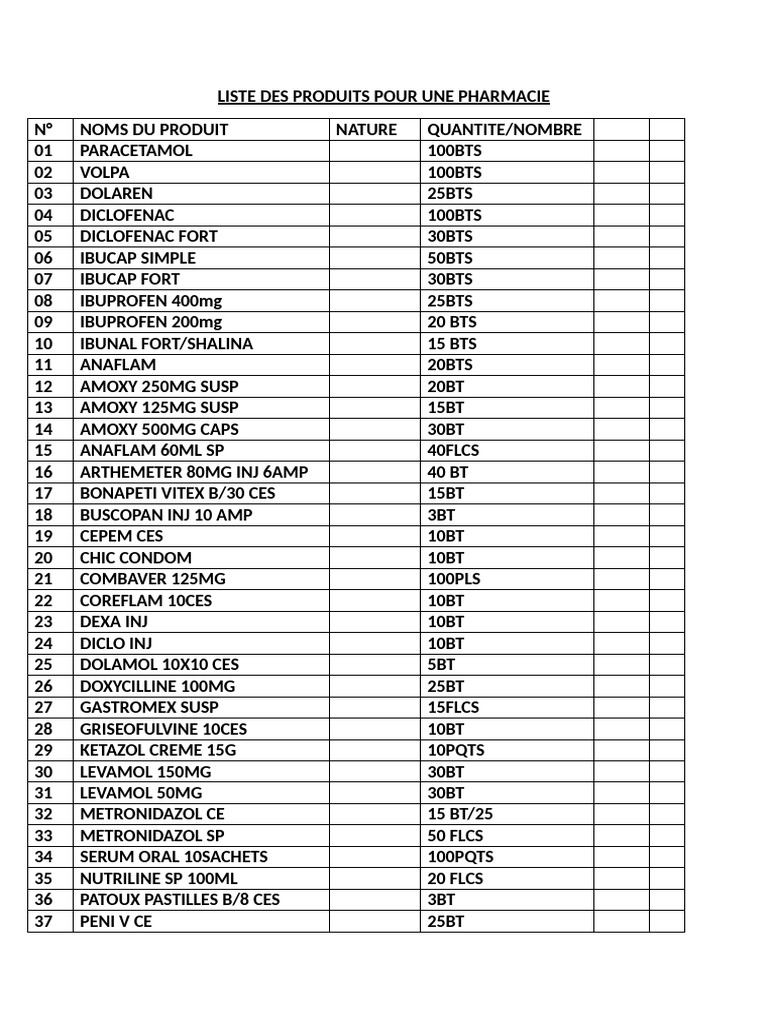 LISTE DES PRODUITS POUR UNE PHARMACIE

| N° | NOMS DU PRODUIT | NATURE | QUANTITE/NOMBRE | | |
|---|---|---|---|---|---|
| 01 | PARACETAMOL | | 100BTS | | |
| 02 | VOLPA | | 100BTS | | |
| 03 | DOLAREN | | 25BTS | | |
| 04 | DICLOFENAC | | 100BTS | | |
| 05 | DICLOFENAC FORT | | 30BTS | | |
| 06 | IBUCAP SIMPLE | | 50BTS | | |
| 07 | IBUCAP FORT | | 30BTS | | |
| 08 | IBUPROFEN 400mg | | 25BTS | | |
| 09 | IBUPROFEN 200mg | | 20 BTS | | |
| 10 | IBUNAL FORT/SHALINA | | 15 BTS | | |
| 11 | ANAFLAM | | 20BTS | | |
| 12 | AMOXY 250MG SUSP | | 20BT | | |
| 13 | AMOXY 125MG SUSP | | 15BT | | |
| 14 | AMOXY 500MG CAPS | | 30BT | | |
| 15 | ANAFLAM 60ML SP | | 40FLCS | | |
| 16 | ARTHEMETER 80MG INJ 6AMP | | 40 BT | | |
| 17 | BONAPETI VITEX B/30 CES | | 15BT | | |
| 18 | BUSCOPAN INJ 10 AMP | | 3BT | | |
| 19 | CEPEM CES | | 10BT | | |
| 20 | CHIC CONDOM | | 10BT | | |
| 21 | COMBAVER 125MG | | 100PLS | | |
| 22 | COREFLAM 10CES | | 10BT | | |
| 23 | DEXA INJ | | 10BT | | |
| 24 | DICLO INJ | | 10BT | | |
| 25 | DOLAMOL 10X10 CES | | 5BT | | |
| 26 | DOXYCILLINE 100MG | | 25BT | | |
| 27 | GASTROMEX SUSP | | 15FLCS | | |
| 28 | GRISEOFULVINE 10CES | | 10BT | | |
| 29 | KETAZOL CREME 15G | | 10PQTS | | |
| 30 | LEVAMOL 150MG | | 30BT | | |
| 31 | LEVAMOL 50MG | | 30BT | | |
| 32 | METRONIDAZOL CE | | 15 BT/25 | | |
| 33 | METRONIDAZOL SP | | 50 FLCS | | |
| 34 | SERUM ORAL 10SACHETS | | 100PQTS | | |
| 35 | NUTRILINE SP 100ML | | 20 FLCS | | |
| 36 | PATOUX PASTILLES B/8 CES | | 3BT | | |
| 37 | PENI V CE | | 25BT | | |